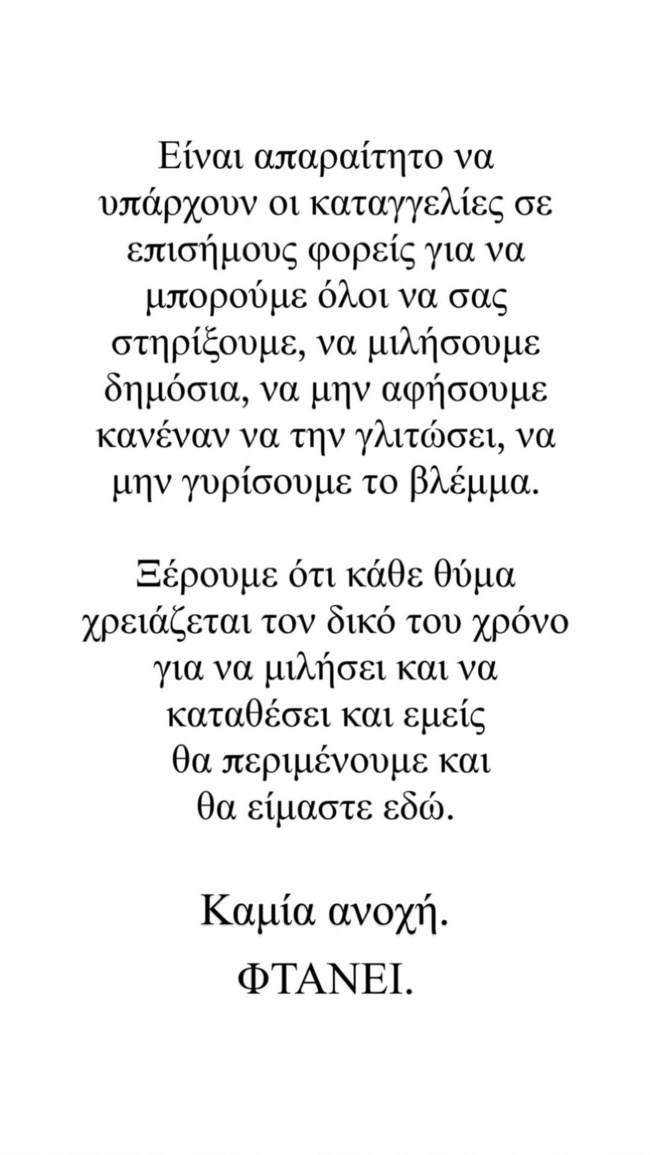 Είναι απαραίτητο να υπάρχουν οι καταγγελίες σε επισήμους φορείς για να μπορούμε όλοι να σας στηρίξουμε, να μιλήσουμε δημόσια, να μην αφήσουμε κανέναν να την γλιτώσει, να μην γυρίσουμε το βλέμμα.

Ξέρουμε ότι κάθε θύμα χρειάζεται τον δικό του χρόνο για να μιλήσει και να καταθέσει και εμείς θα περιμένουμε και θα είμαστε εδώ.

Καμία ανοχή.

ΦΤΑΝΕΙ.